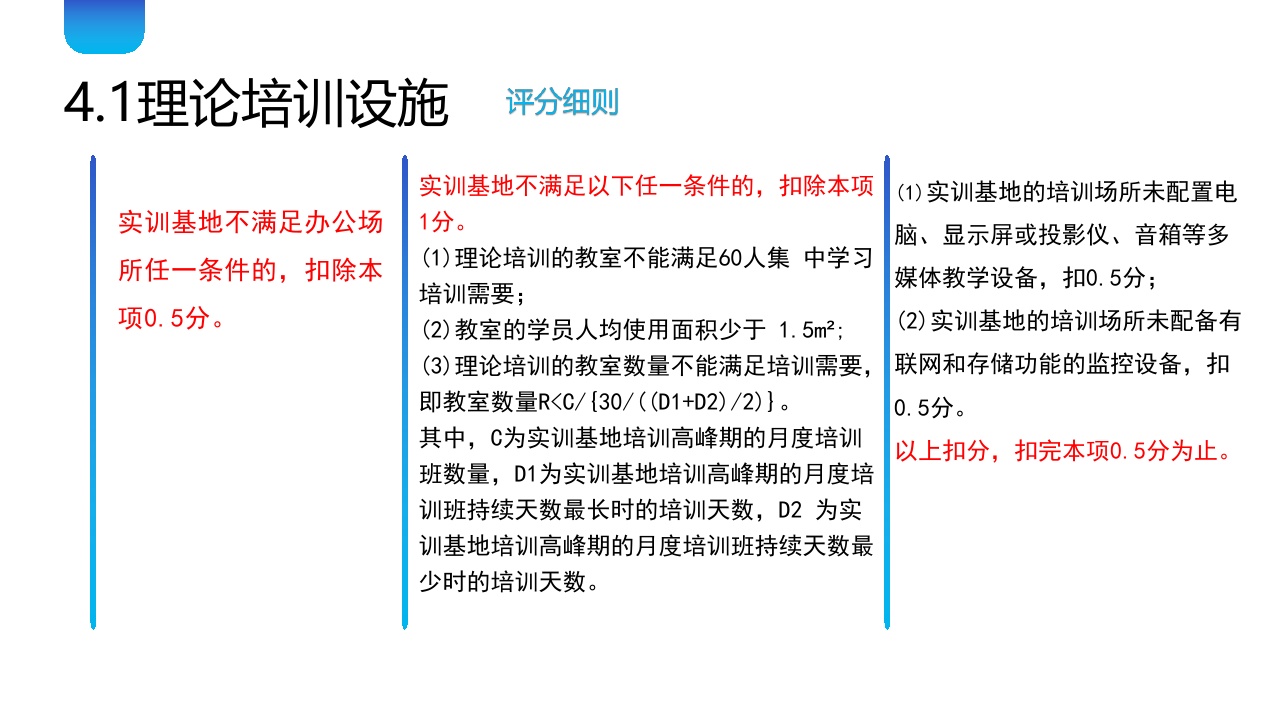 4.1理论培训设施 评分细则

实训基地不满足办公场所任一条件的，扣除本项0.5分。

实训基地不满足以下任一条件的，扣除本项1分。
(1)理论培训的教室不能满足60人集 中学习培训需要；
(2)教室的学员人均使用面积少于 1.5m²;
(3)理论培训的教室数量不能满足培训需要，即教室数量R<C/{30/((D1+D2)/2)}。
其中，C为实训基地培训高峰期的月度培训班数量，D1为实训基地培训高峰期的月度培训班持续天数最长时的培训天数，D2 为实训基地培训高峰期的月度培训班持续天数最少时的培训天数。

(1)实训基地的培训场所未配置电脑、显示屏或投影仪、音箱等多媒体教学设备，扣0.5分；
(2)实训基地的培训场所未配备有联网和存储功能的监控设备，扣0.5分。
以上扣分，扣完本项0.5分为止。